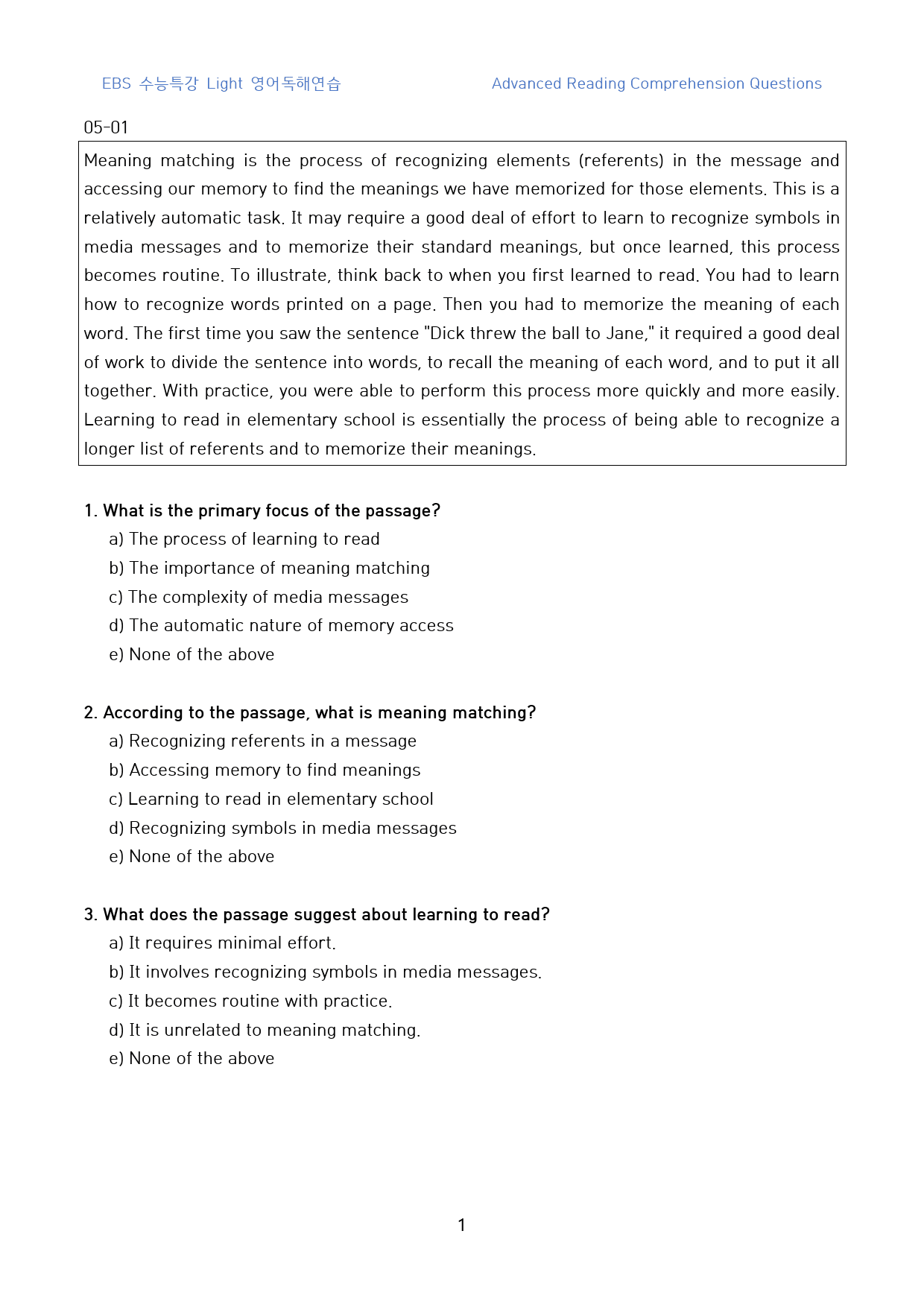 EBS 수능특강 Light 영어독해연습 Advanced Reading Comprehension Questions

05-01

Meaning matching is the process of recognizing elements (referents) in the message and accessing our memory to find the meanings we have memorized for those elements. This is a relatively automatic task. It may require a good deal of effort to learn to recognize symbols in media messages and to memorize their standard meanings, but once learned, this process becomes routine. To illustrate, think back to when you first learned to read. You had to learn how to recognize words printed on a page. Then you had to memorize the meaning of each word. The first time you saw the sentence "Dick threw the ball to Jane," it required a good deal of work to divide the sentence into words, to recall the meaning of each word, and to put it all together. With practice, you were able to perform this process more quickly and more easily. Learning to read in elementary school is essentially the process of being able to recognize a longer list of referents and to memorize their meanings.

1. What is the primary focus of the passage?
a) The process of learning to read
b) The importance of meaning matching
c) The complexity of media messages
d) The automatic nature of memory access
e) None of the above

2. According to the passage, what is meaning matching?
a) Recognizing referents in a message
b) Accessing memory to find meanings
c) Learning to read in elementary school
d) Recognizing symbols in media messages
e) None of the above

3. What does the passage suggest about learning to read?
a) It requires minimal effort.
b) It involves recognizing symbols in media messages.
c) It becomes routine with practice.
d) It is unrelated to meaning matching.
e) None of the above

1